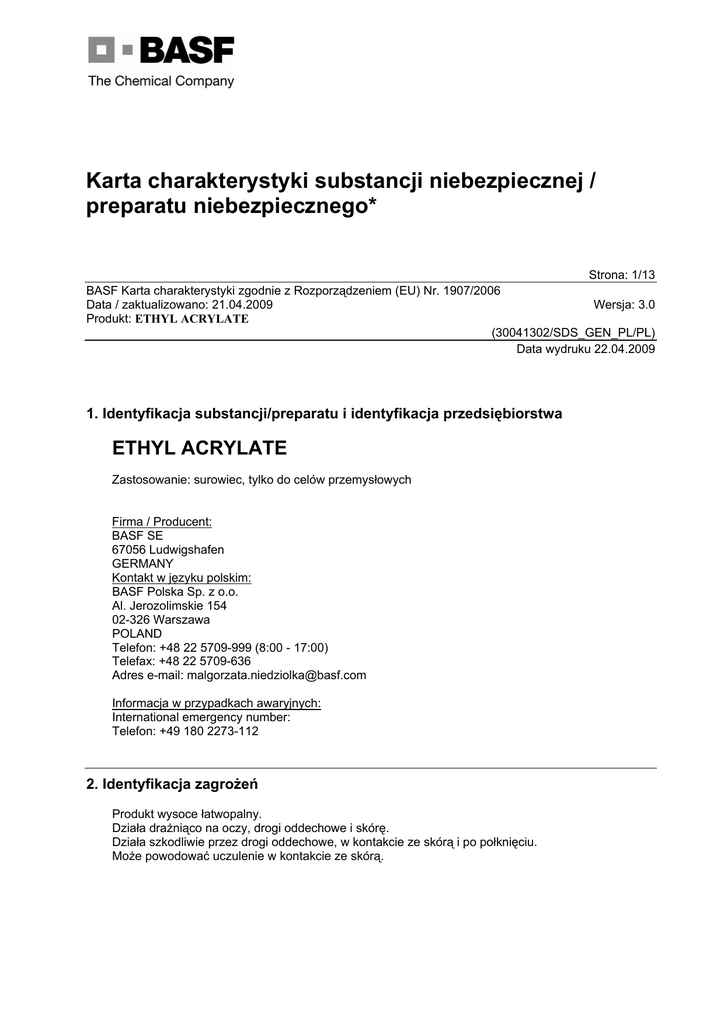 BASF
The Chemical Company

Karta charakterystyki substancji niebezpiecznej / preparatu niebezpiecznego*

Strona: 1/13
BASF Karta charakterystyki zgodnie z Rozporządzeniem (EU) Nr. 1907/2006
Data / zaktualizowano: 21.04.2009
Wersja: 3.0
Produkt: ETHYL ACRYLATE
(30041302/SDS_GEN_PL/PL)
Data wydruku 22.04.2009

1. Identyfikacja substancji/preparatu i identyfikacja przedsiębiorstwa

ETHYL ACRYLATE

Zastosowanie: surowiec, tylko do celów przemysłowych

Firma / Producent:
BASF SE
67056 Ludwigshafen
GERMANY
Kontakt w języku polskim:
BASF Polska Sp. z o.o.
Al. Jerozolimskie 154
02-326 Warszawa
POLAND
Telefon: +48 22 5709-999 (8:00 - 17:00)
Telefax: +48 22 5709-636
Adres e-mail: malgorzata.niedziolka@basf.com

Informacja w przypadkach awaryjnych:
International emergency number:
Telefon: +49 180 2273-112

2. Identyfikacja zagrożeń

Produkt wysoce łatwopalny.
Działa drażniąco na oczy, drogi oddechowe i skórę.
Działa szkodliwie przez drogi oddechowe, w kontakcie ze skórą i po połknięciu.
Może powodować uczulenie w kontakcie ze skórą.